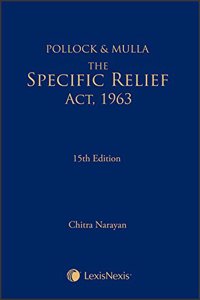 POLLOCK & MULLA
THE
SPECIFIC RELIEF
ACT, 1963

15th Edition

Chitra Narayan

LexisNexis